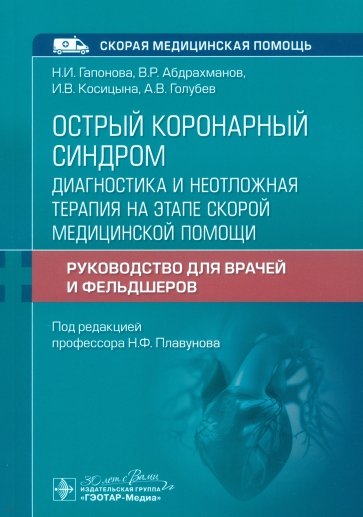 СКОРАЯ МЕДИЦИНСКАЯ ПОМОЩЬ

Н.И. Гапонова, В.Р. Абдрахманов, И.В. Косицына, А.В. Голубев

ОСТРЫЙ КОРОНАРНЫЙ СИНДРОМ
ДИАГНОСТИКА И НЕОТЛОЖНАЯ ТЕРАПИЯ НА ЭТАПЕ СКОРОЙ МЕДИЦИНСКОЙ ПОМОЩИ

РУКОВОДСТВО ДЛЯ ВРАЧЕЙ И ФЕЛЬДШЕРОВ

Под редакцией профессора Н.Ф. Плавунова

30 лет с Вами
ИЗДАТЕЛЬСКАЯ ГРУППА «ГЭОТАР-Медиа»